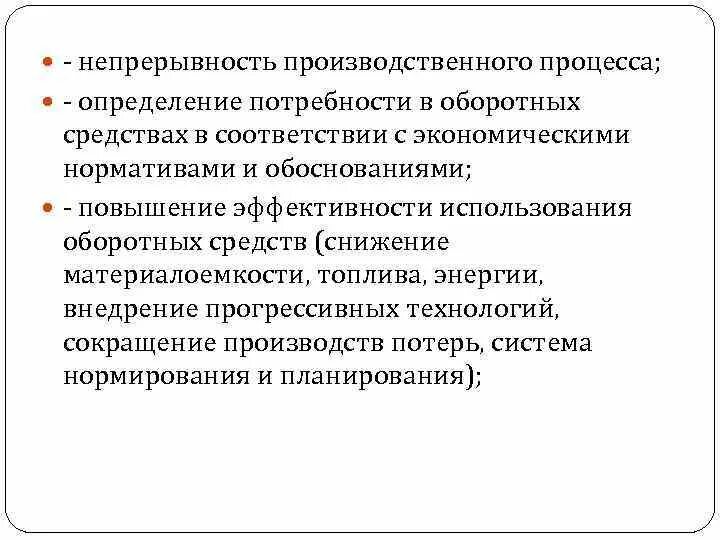 - непрерывность производственного процесса;

- определение потребности в оборотных средствах в соответствии с экономическими нормативами и обоснованиями;

- повышение эффективности использования оборотных средств (снижение материалоемкости, топлива, энергии, внедрение прогрессивных технологий, сокращение производств потерь, система нормирования и планирования);